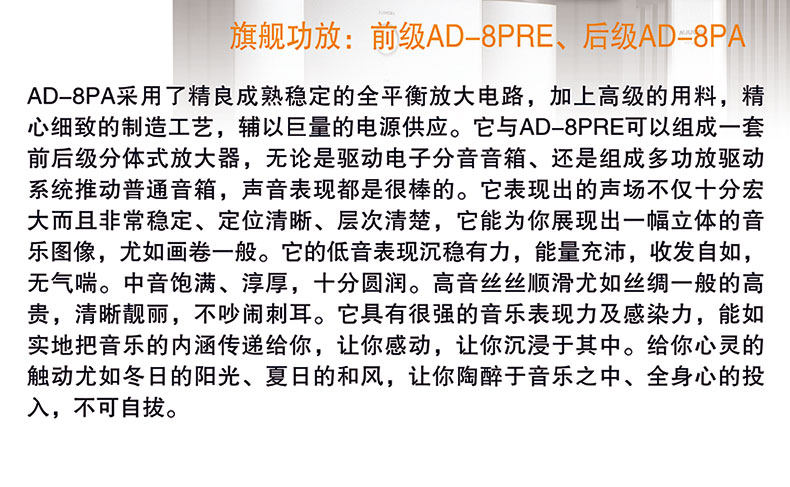 旗舰功放：前级AD-8PRE、后级AD-8PA

AD-8PA采用了精良成熟稳定的全平衡放大电路，加上高级的用料，精心细致的制造工艺，辅以巨量的电源供应。它与AD-8PRE可以组成一套前后级分体式放大器，无论是驱动电子分音音箱、还是组成多功放驱动系统推动普通音箱，声音表现都是很棒的。它表现出的声场不仅十分宏大而且非常稳定、定位清晰、层次清楚，它能为你展现出一幅立体的音乐图像，尤如画卷一般。它的低音表现沉稳有力，能量充沛，收发自如，无气喘。中音饱满、淳厚，十分圆润。高音丝丝顺滑尤如丝绸一般的高贵，清晰靓丽，不吵闹刺耳。它具有很强的音乐表现力及感染力，能如实地把音乐的内涵传递给你，让你感动，让你沉浸于其中。给你心灵的触动尤如冬日的阳光、夏日的和风，让你陶醉于音乐之中、全身心的投入，不可自拔。